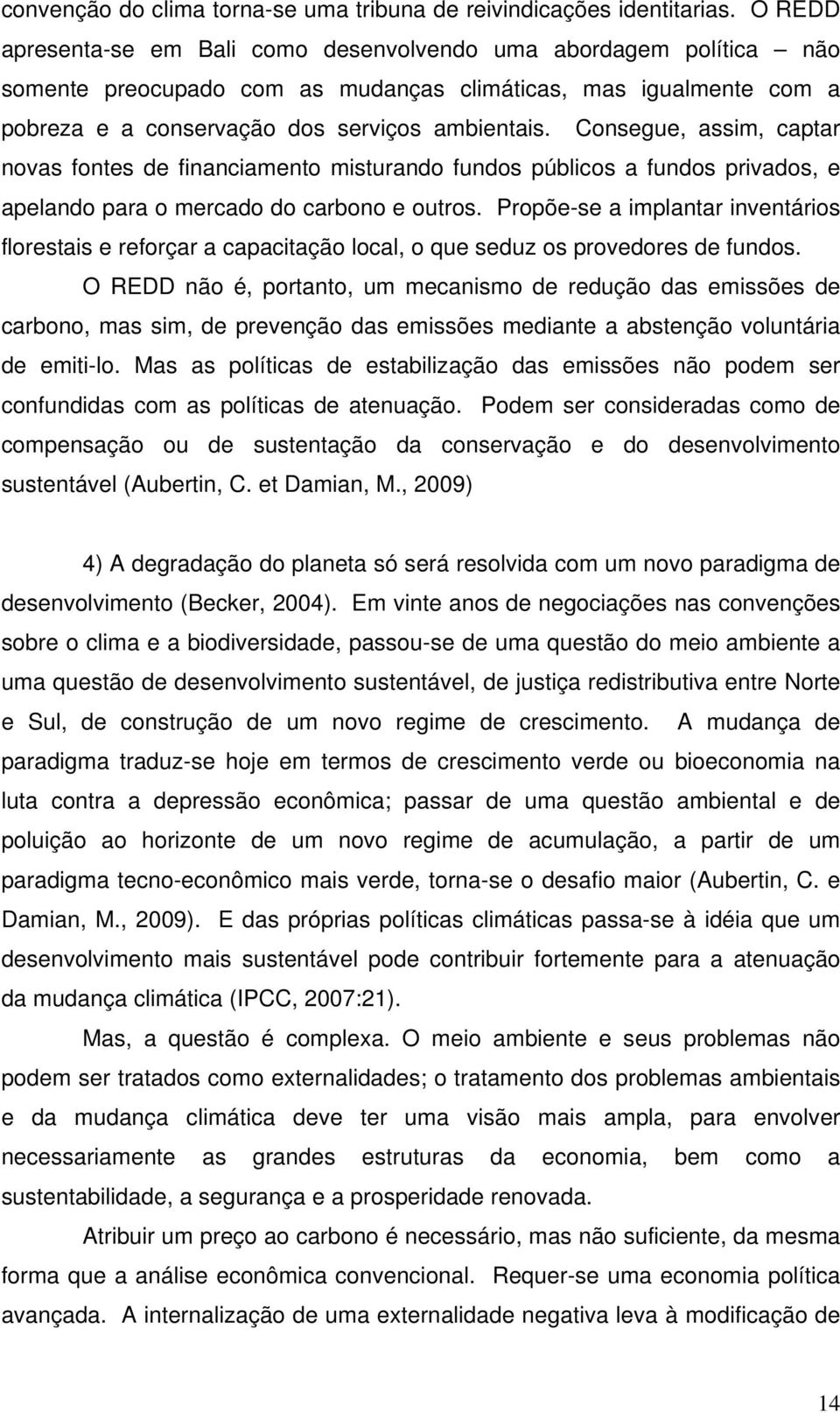 convenção do clima torna-se uma tribuna de reivindicações identitarias. O REDD apresenta-se em Bali como desenvolvendo uma abordagem política – não somente preocupado com as mudanças climáticas, mas igualmente com a pobreza e a conservação dos serviços ambientais. Consegue, assim, captar novas fontes de financiamento misturando fundos públicos a fundos privados, e apelando para o mercado do carbono e outros. Propõe-se a implantar inventários florestais e reforçar a capacitação local, o que seduz os provedores de fundos.

O REDD não é, portanto, um mecanismo de redução das emissões de carbono, mas sim, de prevenção das emissões mediante a abstenção voluntária de emiti-lo. Mas as políticas de estabilização das emissões não podem ser confundidas com as políticas de atenuação. Podem ser consideradas como de compensação ou de sustentação da conservação e do desenvolvimento sustentável (Aubertin, C. et Damian, M., 2009)

4) A degradação do planeta só será resolvida com um novo paradigma de desenvolvimento (Becker, 2004). Em vinte anos de negociações nas convenções sobre o clima e a biodiversidade, passou-se de uma questão do meio ambiente a uma questão de desenvolvimento sustentável, de justiça redistributiva entre Norte e Sul, de construção de um novo regime de crescimento. A mudança de paradigma traduz-se hoje em termos de crescimento verde ou bioeconomia na luta contra a depressão econômica; passar de uma questão ambiental e de poluição ao horizonte de um novo regime de acumulação, a partir de um paradigma tecno-econômico mais verde, torna-se o desafio maior (Aubertin, C. e Damian, M., 2009). E das próprias políticas climáticas passa-se à idéia que um desenvolvimento mais sustentável pode contribuir fortemente para a atenuação da mudança climática (IPCC, 2007:21).

Mas, a questão é complexa. O meio ambiente e seus problemas não podem ser tratados como externalidades; o tratamento dos problemas ambientais e da mudança climática deve ter uma visão mais ampla, para envolver necessariamente as grandes estruturas da economia, bem como a sustentabilidade, a segurança e a prosperidade renovada.

Atribuir um preço ao carbono é necessário, mas não suficiente, da mesma forma que a análise econômica convencional. Requer-se uma economia política avançada. A internalização de uma externalidade negativa leva à modificação de

14